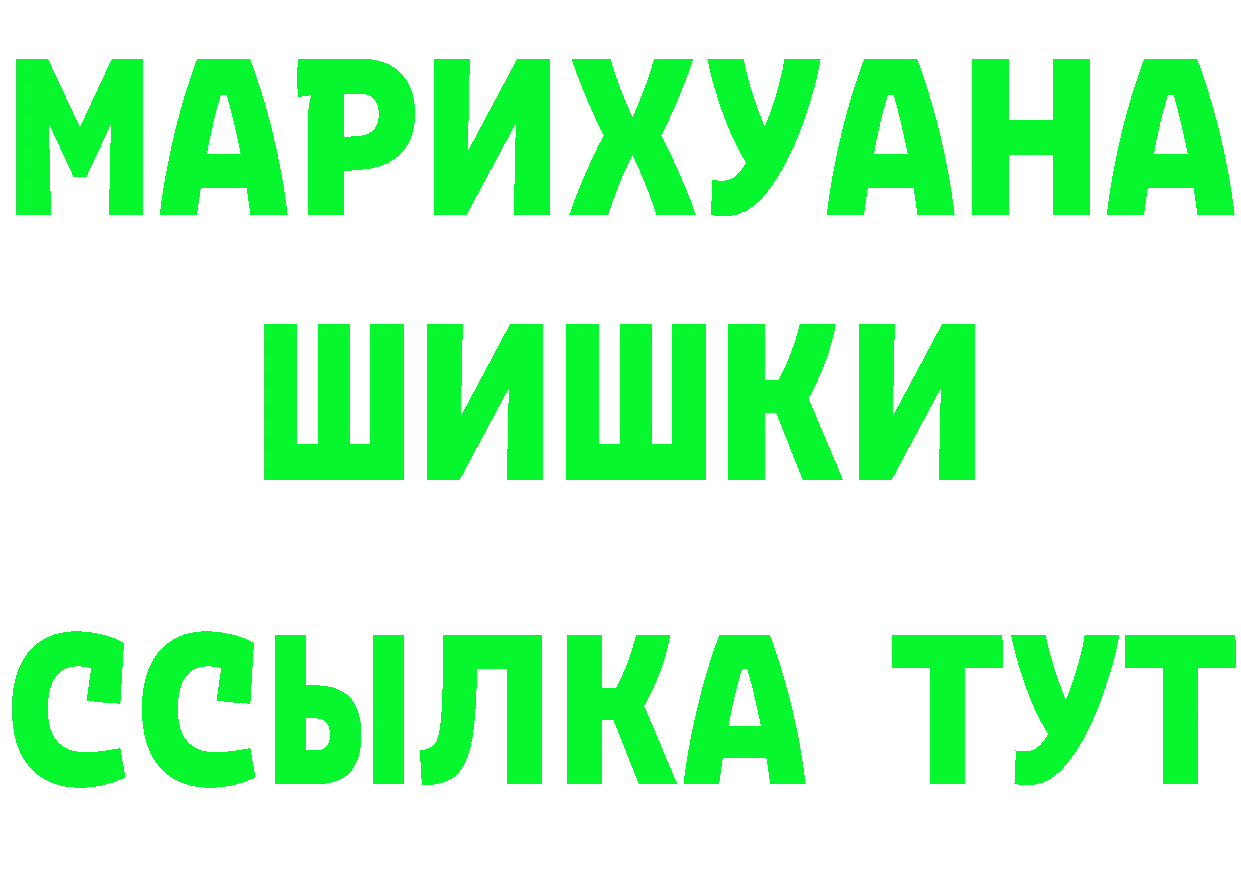 МАРИХУАНА
ШИШКИ
ССЫЛКА ТУТ